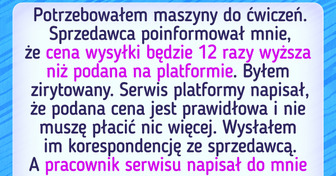 Potrzebowałem maszyny do ćwiczeń. Sprzedawca poinformował mnie, że cena wysyłki będzie 12 razy wyższa niż podana na platformie. Byłem zirytowany. Serwis platformy napisał, że podana cena jest prawidłowa i nie muszę płacić nic więcej. Wysłałem im korespondencję ze sprzedawcą. A pracownik serwisu napisał do mnie